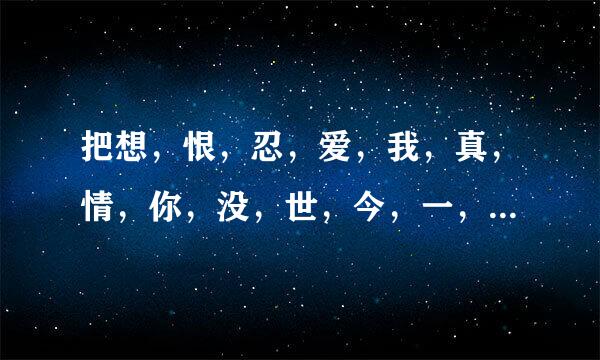 把想，恨，忍，爱，我，真，情，你，没，世，今，一，...